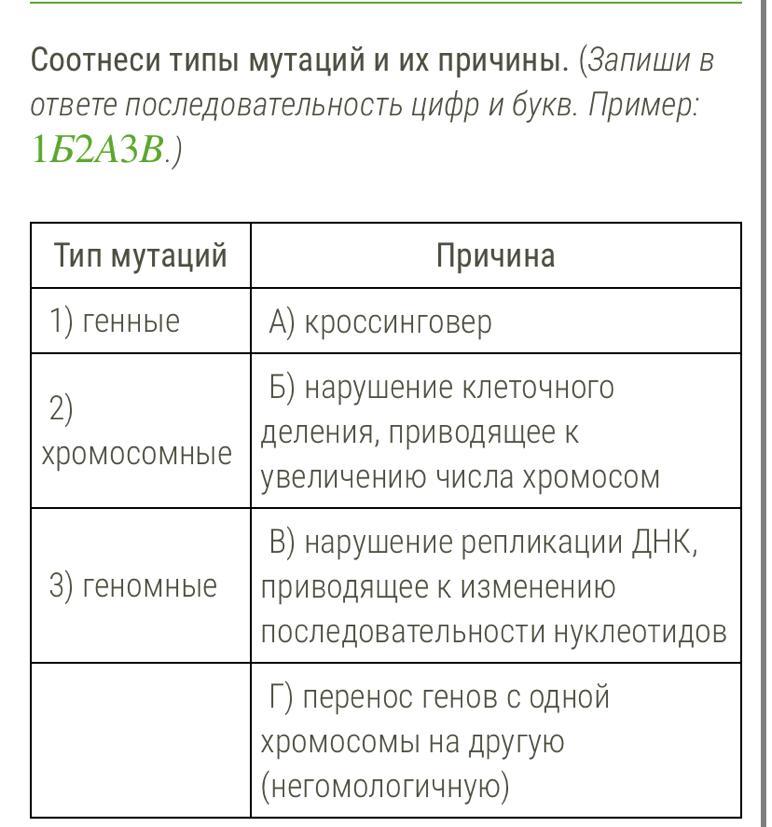 Соотнеси типы мутаций и их причины. (Запиши в ответе последовательность цифр и букв. Пример: 1Б2А3В.)

| Тип мутаций | Причина |
|---|---|
| 1) генные | А) кроссинговер |
| 2) хромосомные | Б) нарушение клеточного деления, приводящее к увеличению числа хромосом |
| 3) геномные | В) нарушение репликации ДНК, приводящее к изменению последовательности нуклеотидов |
| | Г) перенос генов с одной хромосомы на другую (негомологичную) |